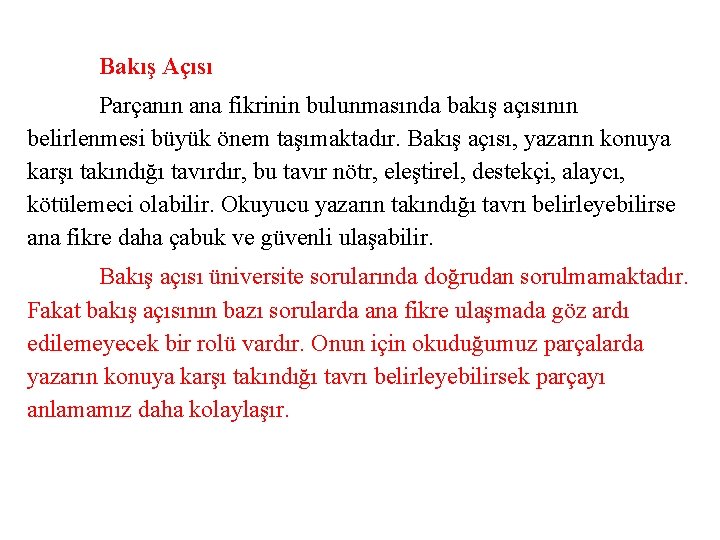 Bakış Açısı

Parçanın ana fikrinin bulunmasında bakış açısının belirlenmesi büyük önem taşımaktadır. Bakış açısı, yazarın konuya karşı takındığı tavırdır, bu tavır nötr, eleştirel, destekçi, alaycı, kötülemeci olabilir. Okuyucu yazarın takındığı tavrı belirleyebilirse ana fikre daha çabuk ve güvenli ulaşabilir.

Bakış açısı üniversite sorularında doğrudan sorulmamaktadır. Fakat bakış açısının bazı sorularda ana fikre ulaşmada göz ardı edilemeyecek bir rolü vardır. Onun için okuduğumuz parçalarda yazarın konuya karşı takındığı tavrı belirleyebilirsek parçayı anlamamız daha kolaylaşır.